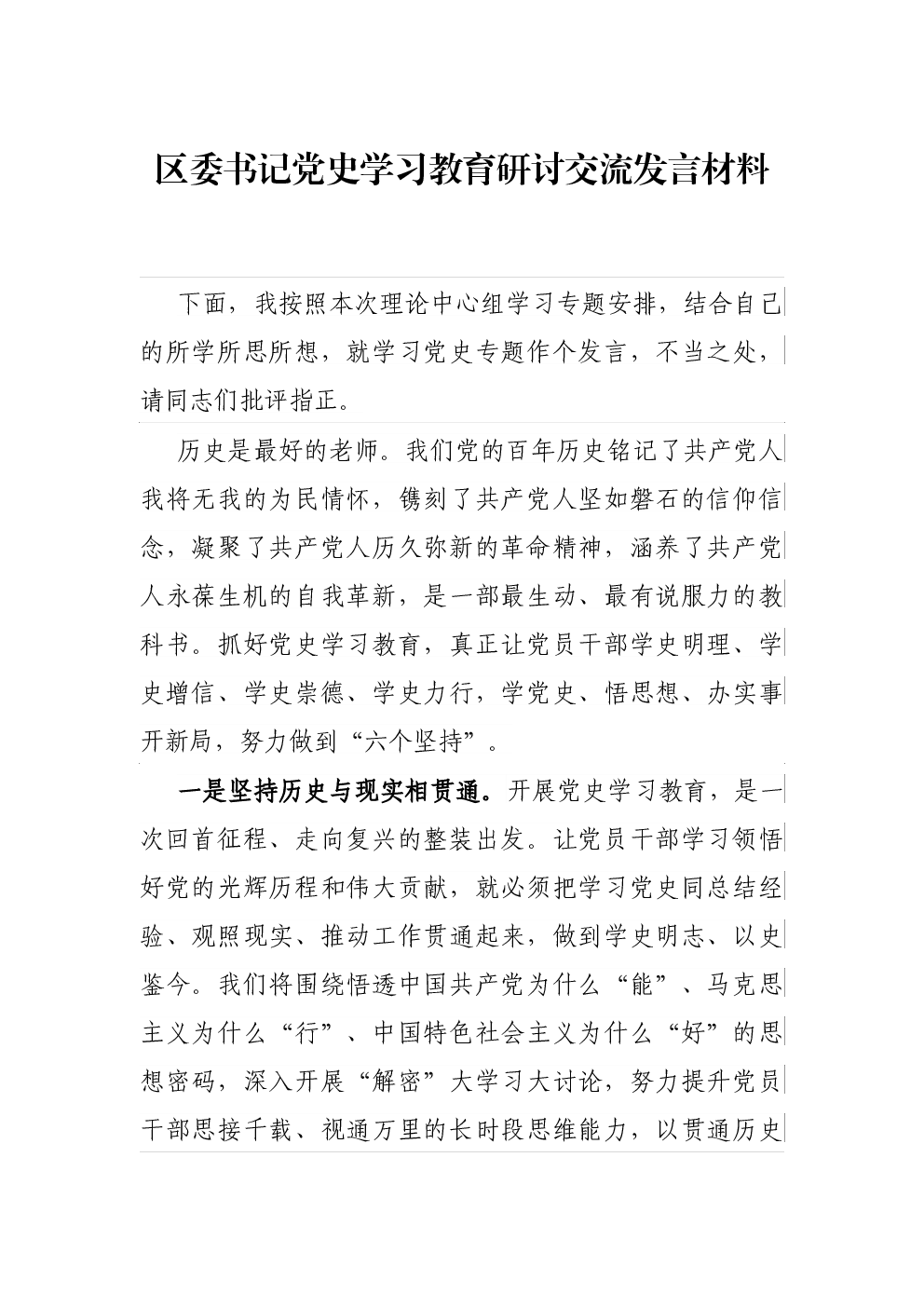 区委书记党史学习教育研讨交流发言材料

下面，我按照本次理论中心组学习专题安排，结合自己的所学所思所想，就学习党史专题作个发言，不当之处，请同志们批评指正。

历史是最好的老师。我们党的百年历史铭记了共产党人我将无我的为民情怀，镌刻了共产党人坚如磐石的信仰信念，凝聚了共产党人历久弥新的革命精神，涵养了共产党人永葆生机的自我革新，是一部最生动、最有说服力的教科书。抓好党史学习教育，真正让党员干部学史明理、学史增信、学史崇德、学史力行，学党史、悟思想、办实事开新局，努力做到“六个坚持”。

一是坚持历史与现实相贯通。开展党史学习教育，是一次回首征程、走向复兴的整装出发。让党员干部学习领悟好党的光辉历程和伟大贡献，就必须把学习党史同总结经验、观照现实、推动工作贯通起来，做到学史明志、以史鉴今。我们将围绕悟透中国共产党为什么“能”、马克思主义为什么“行”、中国特色社会主义为什么“好”的思想密码，深入开展“解密”大学习大讨论，努力提升党员干部思接千载、视通万里的长时段思维能力，以贯通历史